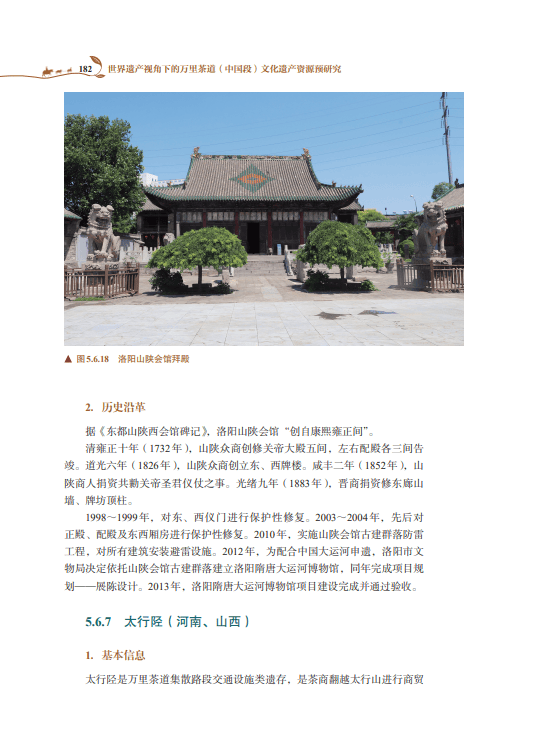 182 世界遗产视角下的万里茶道（中国段）文化遗产资源预研究

▲ 图5.6.18 洛阳山陕会馆拜殿

2. 历史沿革

据《东都山陕西会馆碑记》，洛阳山陕会馆“创自康熙雍正间”。

清雍正十年（1732年），山陕众商创修关帝大殿五间，左右配殿各三间告竣。道光六年（1826年），山陕众商创立东、西牌楼。咸丰二年（1852年），山陕商人捐资共勷关帝圣君仪仗之事。光绪九年（1883年），晋商捐资修东廊山墙、牌坊顶柱。

1998～1999年，对东、西仪门进行保护性修复。2003～2004年，先后对正殿、配殿及东西厢房进行保护性修复。2010年，实施山陕会馆古建群落防雷工程，对所有建筑安装避雷设施。2012年，为配合中国大运河申遗，洛阳市文物局决定依托山陕会馆古建群落建立洛阳隋唐大运河博物馆，同年完成项目规划——展陈设计。2013年，洛阳隋唐大运河博物馆项目建设完成并通过验收。

5.6.7 太行陉（河南、山西）

1. 基本信息

太行陉是万里茶道集散路段交通设施类遗存，是茶商翻越太行山进行商贸